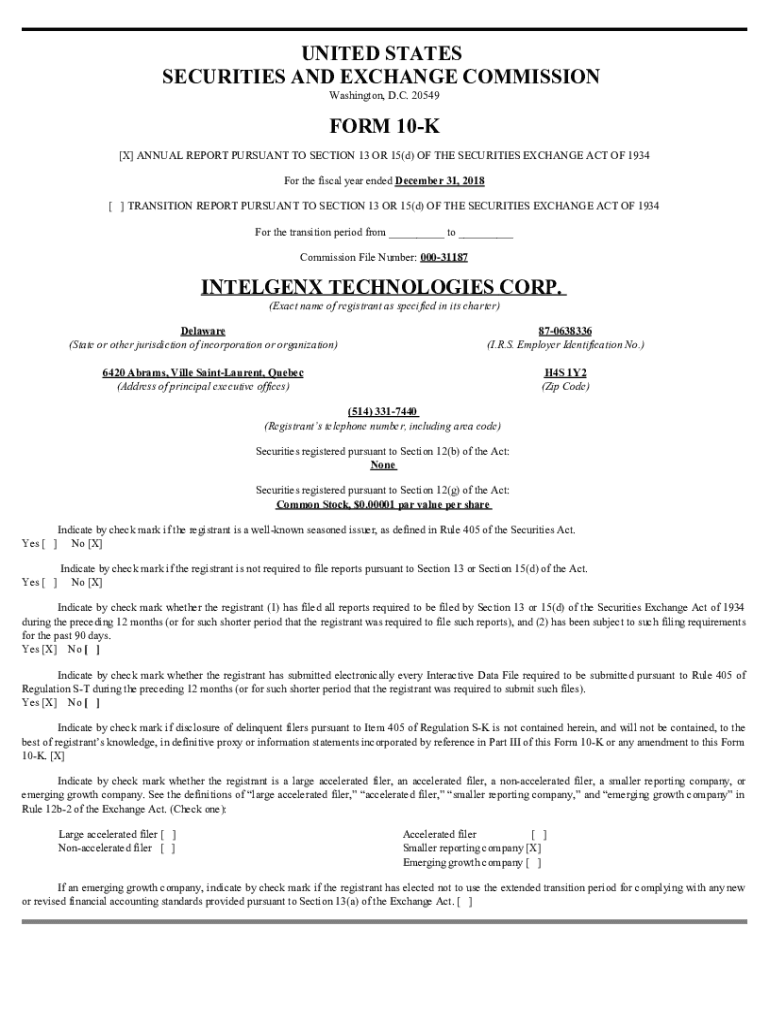 UNITED STATES
SECURITIES AND EXCHANGE COMMISSION
Washington, D.C. 20549

FORM 10-K

[X] ANNUAL REPORT PURSUANT TO SECTION 13 OR 15(d) OF THE SECURITIES EXCHANGE ACT OF 1934

For the fiscal year ended December 31, 2018

[ ] TRANSITION REPORT PURSUANT TO SECTION 13 OR 15(d) OF THE SECURITIES EXCHANGE ACT OF 1934

For the transition period from __________ to __________

Commission File Number: 000-31187

INTELGENX TECHNOLOGIES CORP.
(Exact name of registrant as specified in its charter)

Delaware
(State or other jurisdiction of incorporation or organization)

87-0638336
(I.R.S. Employer Identification No.)

6420 Abrams, Ville Saint-Laurent, Quebec
(Address of principal executive offices)

H4S 1Y2
(Zip Code)

(514) 331-7440
(Registrant's telephone number, including area code)

Securities registered pursuant to Section 12(b) of the Act:
None

Securities registered pursuant to Section 12(g) of the Act:
Common Stock, $0.00001 par value per share

Indicate by check mark if the registrant is a well-known seasoned issuer, as defined in Rule 405 of the Securities Act.
Yes [ ] No [X]

Indicate by check mark if the registrant is not required to file reports pursuant to Section 13 or Section 15(d) of the Act.
Yes [ ] No [X]

Indicate by check mark whether the registrant (1) has filed all reports required to be filed by Section 13 or 15(d) of the Securities Exchange Act of 1934 during the preceding 12 months (or for such shorter period that the registrant was required to file such reports), and (2) has been subject to such filing requirements for the past 90 days.
Yes [X] No [ ]

Indicate by check mark whether the registrant has submitted electronically every Interactive Data File required to be submitted pursuant to Rule 405 of Regulation S-T during the preceding 12 months (or for such shorter period that the registrant was required to submit such files).
Yes [X] No [ ]

Indicate by check mark if disclosure of delinquent filers pursuant to Item 405 of Regulation S-K is not contained herein, and will not be contained, to the best of registrant's knowledge, in definitive proxy or information statements incorporated by reference in Part III of this Form 10-K or any amendment to this Form 10-K. [X]

Indicate by check mark whether the registrant is a large accelerated filer, an accelerated filer, a non-accelerated filer, a smaller reporting company, or emerging growth company. See the definitions of "large accelerated filer," "accelerated filer," "smaller reporting company," and "emerging growth company" in Rule 12b-2 of the Exchange Act. (Check one):

Large accelerated filer [ ]
Non-accelerated filer [ ]

Accelerated filer [ ]
Smaller reporting company [X]
Emerging growth company [ ]

If an emerging growth company, indicate by check mark if the registrant has elected not to use the extended transition period for complying with any new or revised financial accounting standards provided pursuant to Section 13(a) of the Exchange Act. [ ]